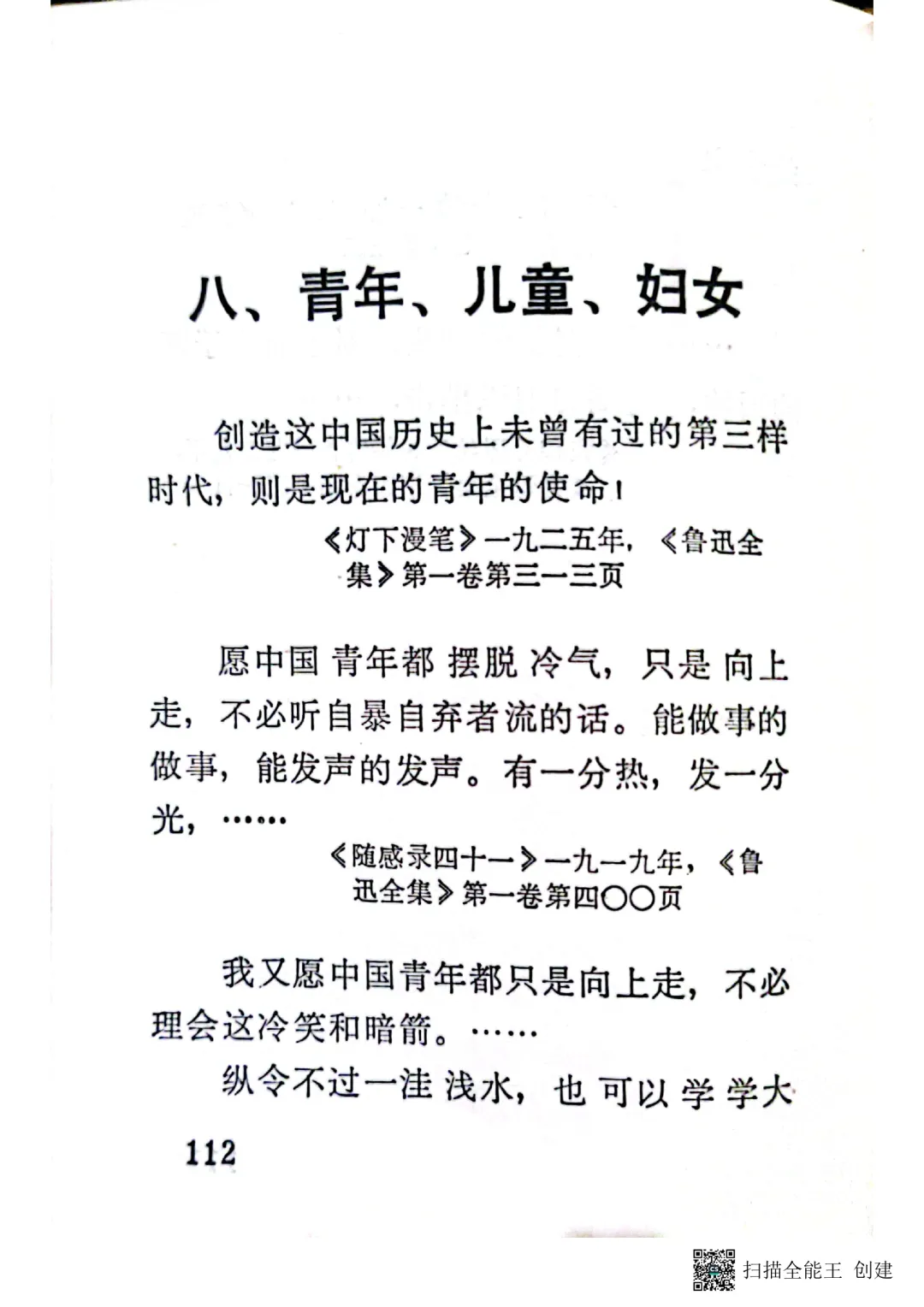 八、青年、儿童、妇女

创造这中国历史上未曾有过的第三样时代，则是现在的青年的使命！

《灯下漫笔》一九二五年，《鲁迅全集》第一卷第三一三页

愿中国青年都摆脱冷气，只是向上走，不必听自暴自弃者流的话。能做事的做事，能发声的发声。有一分热，发一分光，……

《随感录四十一》一九一九年，《鲁迅全集》第一卷第四〇〇页

我又愿中国青年都只是向上走，不必理会这冷笑和暗箭。……

纵令不过一洼浅水，也可以学学大

112

扫描全能王 创建